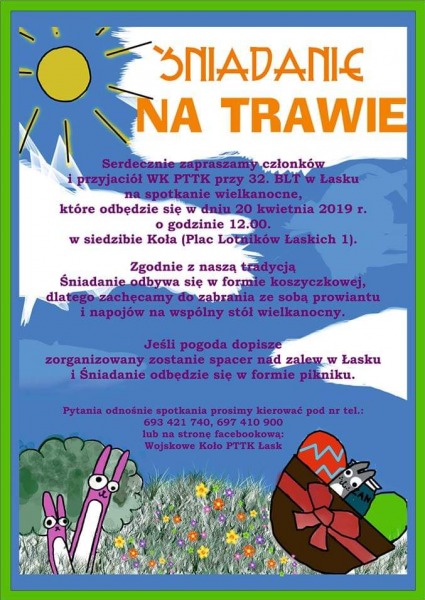 ŚNIADANIE NA TRAWIE

Serdecznie zapraszamy członków i przyjaciół WK PTTK przy 32. BLT w Łasku na spotkanie wielkanocne, które odbędzie się w dniu 20 kwietnia 2019 r. o godzinie 12.00. w siedzibie Koła (Plac Lotników Łaskich 1).

Zgodnie z naszą tradycją Śniadanie odbywa się w formie koszyczkowej, dlatego zachęcamy do zabrania ze sobą prowiantu i napojów na wspólny stół wielkanocny.

Jeśli pogoda dopisze zorganizowany zostanie spacer nad zalew w Łasku i Śniadanie odbędzie się w formie pikniku.

Pytania odnośnie spotkania prosimy kierować pod nr tel.: 693 421 740, 697 410 900 lub na stronę facebookową: Wojskowe Koło PTTK Łask

JAM